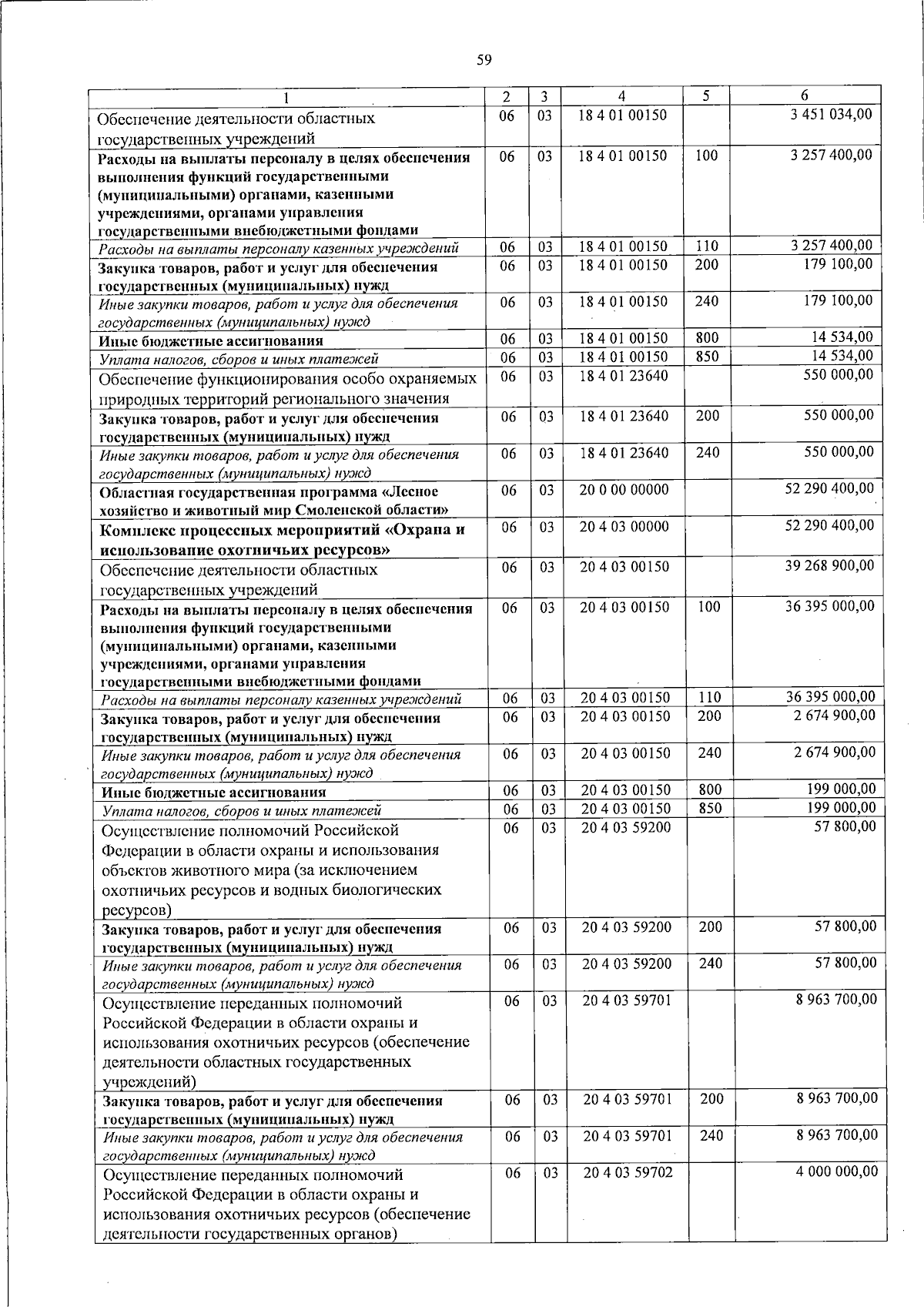 59

| 1 | 2 | 3 | 4 | 5 | 6 |
|---|---|---|---|---|---|
| Обеспечение деятельности областных государственных учреждений | 06 | 03 | 18 4 01 00150 | | 3 451 034,00 |
| Расходы на выплаты персоналу в целях обеспечения выполнения функций государственными (муниципальными) органами, казенными учреждениями, органами управления государственными внебюджетными фондами | 06 | 03 | 18 4 01 00150 | 100 | 3 257 400,00 |
| Расходы на выплаты персоналу казенных учреждений | 06 | 03 | 18 4 01 00150 | 110 | 3 257 400,00 |
| Закупка товаров, работ и услуг для обеспечения государственных (муниципальных) нужд | 06 | 03 | 18 4 01 00150 | 200 | 179 100,00 |
| Иные закупки товаров, работ и услуг для обеспечения государственных (муниципальных) нужд | 06 | 03 | 18 4 01 00150 | 240 | 179 100,00 |
| Иные бюджетные ассигнования | 06 | 03 | 18 4 01 00150 | 800 | 14 534,00 |
| Уплата налогов, сборов и иных платежей | 06 | 03 | 18 4 01 00150 | 850 | 14 534,00 |
| Обеспечение функционирования особо охраняемых природных территорий регионального значения | 06 | 03 | 18 4 01 23640 | | 550 000,00 |
| Закупка товаров, работ и услуг для обеспечения государственных (муниципальных) нужд | 06 | 03 | 18 4 01 23640 | 200 | 550 000,00 |
| Иные закупки товаров, работ и услуг для обеспечения государственных (муниципальных) нужд | 06 | 03 | 18 4 01 23640 | 240 | 550 000,00 |
| Областная государственная программа «Лесное хозяйство и животный мир Смоленской области» | 06 | 03 | 20 0 00 00000 | | 52 290 400,00 |
| Комплекс процессных мероприятий «Охрана и использование охотничьих ресурсов» | 06 | 03 | 20 4 03 00000 | | 52 290 400,00 |
| Обеспечение деятельности областных государственных учреждений | 06 | 03 | 20 4 03 00150 | | 39 268 900,00 |
| Расходы на выплаты персоналу в целях обеспечения выполнения функций государственными (муниципальными) органами, казенными учреждениями, органами управления государственными внебюджетными фондами | 06 | 03 | 20 4 03 00150 | 100 | 36 395 000,00 |
| Расходы на выплаты персоналу казенных учреждений | 06 | 03 | 20 4 03 00150 | 110 | 36 395 000,00 |
| Закупка товаров, работ и услуг для обеспечения государственных (муниципальных) нужд | 06 | 03 | 20 4 03 00150 | 200 | 2 674 900,00 |
| Иные закупки товаров, работ и услуг для обеспечения государственных (муниципальных) нужд | 06 | 03 | 20 4 03 00150 | 240 | 2 674 900,00 |
| Иные бюджетные ассигнования | 06 | 03 | 20 4 03 00150 | 800 | 199 000,00 |
| Уплата налогов, сборов и иных платежей | 06 | 03 | 20 4 03 00150 | 850 | 199 000,00 |
| Осуществление полномочий Российской Федерации в области охраны и использования объектов животного мира (за исключением охотничьих ресурсов и водных биологических ресурсов) | 06 | 03 | 20 4 03 59200 | | 57 800,00 |
| Закупка товаров, работ и услуг для обеспечения государственных (муниципальных) нужд | 06 | 03 | 20 4 03 59200 | 200 | 57 800,00 |
| Иные закупки товаров, работ и услуг для обеспечения государственных (муниципальных) нужд | 06 | 03 | 20 4 03 59200 | 240 | 57 800,00 |
| Осуществление переданных полномочий Российской Федерации в области охраны и использования охотничьих ресурсов (обеспечение деятельности областных государственных учреждений) | 06 | 03 | 20 4 03 59701 | | 8 963 700,00 |
| Закупка товаров, работ и услуг для обеспечения государственных (муниципальных) нужд | 06 | 03 | 20 4 03 59701 | 200 | 8 963 700,00 |
| Иные закупки товаров, работ и услуг для обеспечения государственных (муниципальных) нужд | 06 | 03 | 20 4 03 59701 | 240 | 8 963 700,00 |
| Осуществление переданных полномочий Российской Федерации в области охраны и использования охотничьих ресурсов (обеспечение деятельности государственных органов) | 06 | 03 | 20 4 03 59702 | | 4 000 000,00 |